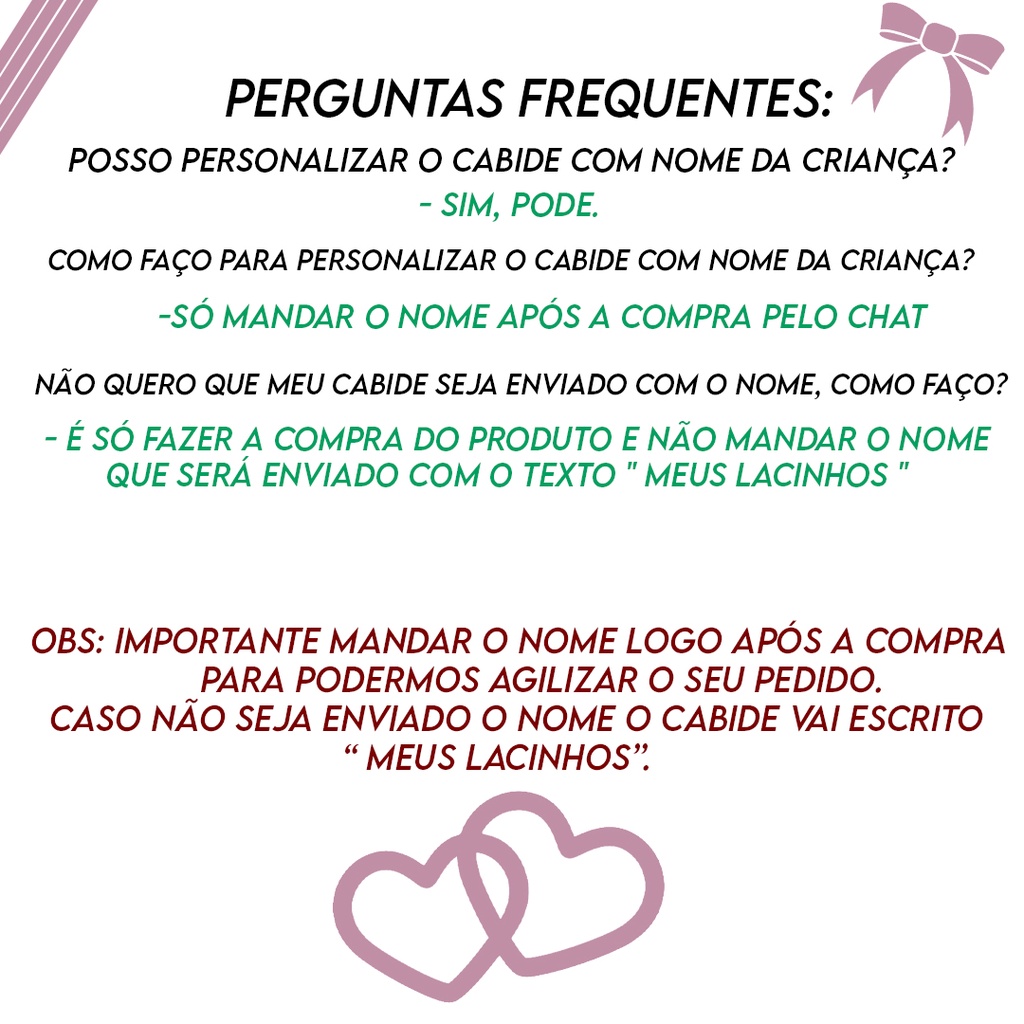 PERGUNTAS FREQUENTES:

POSSO PERSONALIZAR O CABIDE COM NOME DA CRIANÇA?

- SIM, PODE.

COMO FAÇO PARA PERSONALIZAR O CABIDE COM NOME DA CRIANÇA?

-SÓ MANDAR O NOME APÓS A COMPRA PELO CHAT

NÃO QUERO QUE MEU CABIDE SEJA ENVIADO COM O NOME, COMO FAÇO?

- É SÓ FAZER A COMPRA DO PRODUTO E NÃO MANDAR O NOME QUE SERÁ ENVIADO COM O TEXTO " MEUS LACINHOS "

OBS: IMPORTANTE MANDAR O NOME LOGO APÓS A COMPRA PARA PODERMOS AGILIZAR O SEU PEDIDO.
CASO NÃO SEJA ENVIADO O NOME O CABIDE VAI ESCRITO " MEUS LACINHOS".